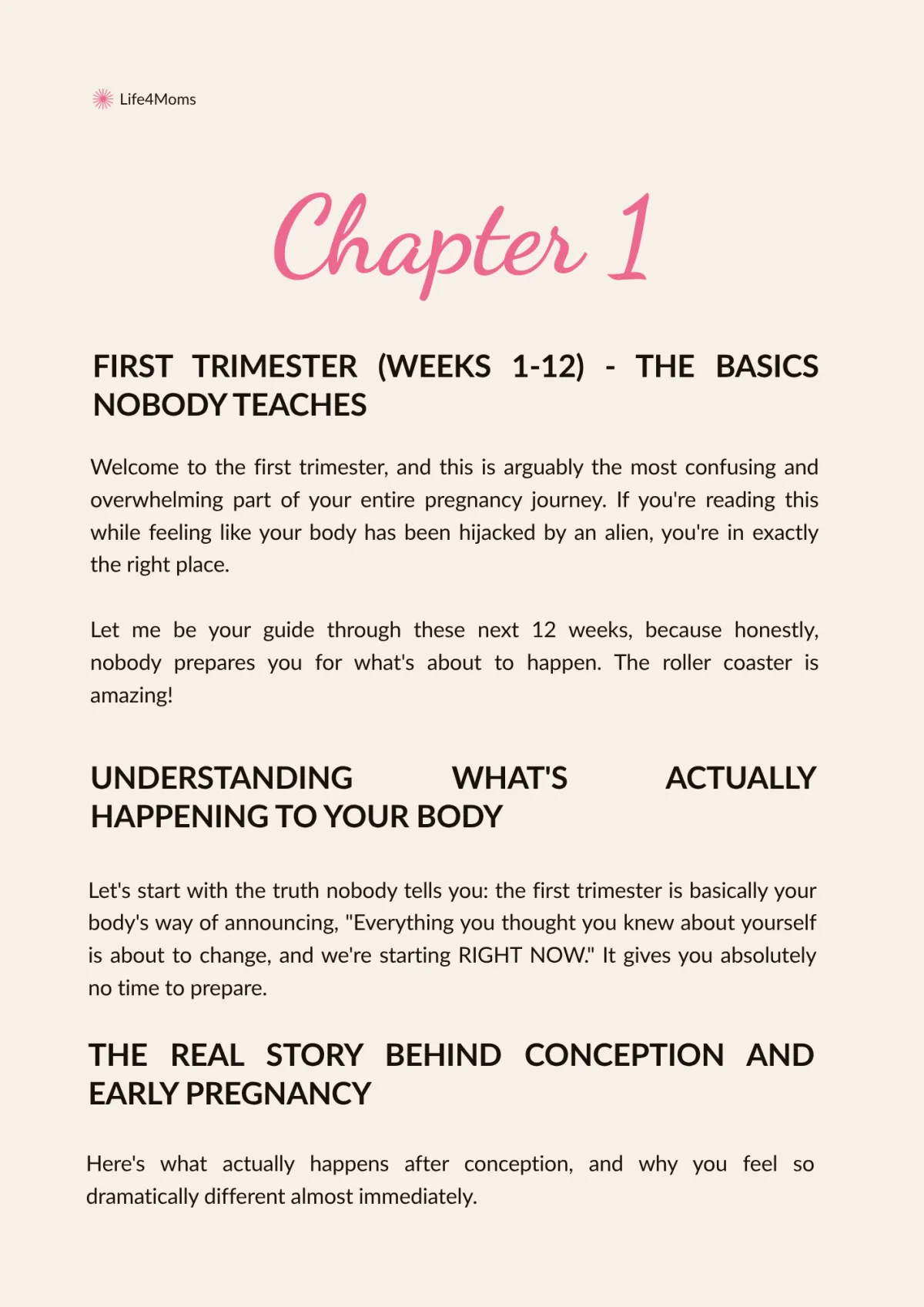 Life4Moms

Chapter 1

FIRST TRIMESTER (WEEKS 1-12) - THE BASICS NOBODY TEACHES

Welcome to the first trimester, and this is arguably the most confusing and overwhelming part of your entire pregnancy journey. If you're reading this while feeling like your body has been hijacked by an alien, you're in exactly the right place.

Let me be your guide through these next 12 weeks, because honestly, nobody prepares you for what's about to happen. The roller coaster is amazing!

UNDERSTANDING WHAT'S ACTUALLY HAPPENING TO YOUR BODY

Let's start with the truth nobody tells you: the first trimester is basically your body's way of announcing, "Everything you thought you knew about yourself is about to change, and we're starting RIGHT NOW." It gives you absolutely no time to prepare.

THE REAL STORY BEHIND CONCEPTION AND EARLY PREGNANCY

Here's what actually happens after conception, and why you feel so dramatically different almost immediately.